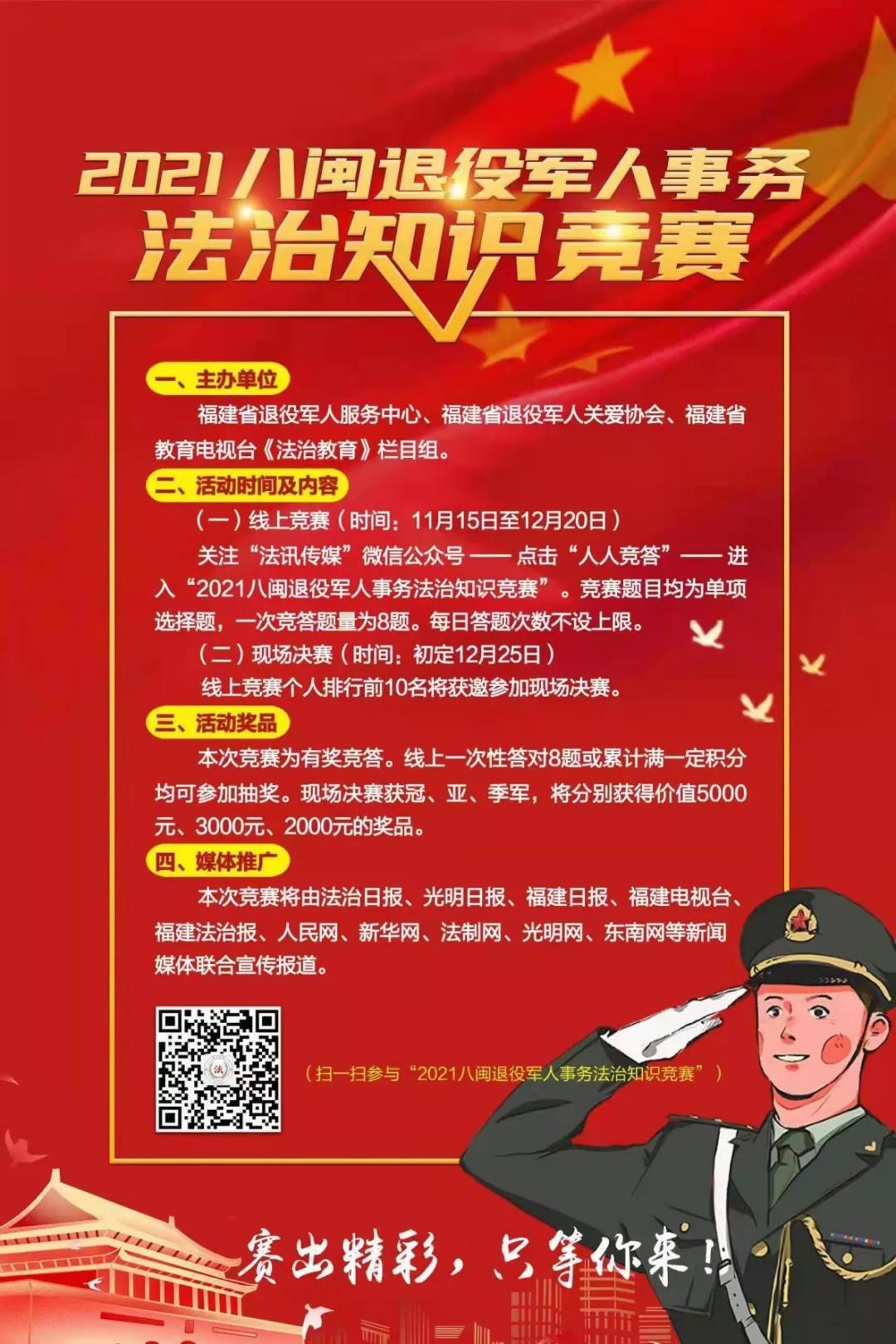 2021八闽退役军人事务
法治知识竞赛

一、主办单位

福建省退役军人服务中心、福建省退役军人关爱协会、福建省教育电视台《法治教育》栏目组。

二、活动时间及内容

（一）线上竞赛（时间：11月15日至12月20日）

关注“法讯传媒”微信公众号——点击“人人竞答”——进入“2021八闽退役军人事务法治知识竞赛”。竞赛题目均为单项选择题，一次竞答题量为8题。每日答题次数不设上限。

（二）现场决赛（时间：初定12月25日）

线上竞赛个人排行前10名将获邀参加现场决赛。

三、活动奖品

本次竞赛为有奖竞答。线上一次性答对8题或累计满一定积分均可参加抽奖。现场决赛获冠、亚、季军，将分别获得价值5000元、3000元、2000元的奖品。

四、媒体推广

本次竞赛将由法治日报、光明日报、福建日报、福建电视台、福建法治报、人民网、新华网、法制网、光明网、东南网等新闻媒体联合宣传报道。

（扫一扫参与“2021八闽退役军人事务法治知识竞赛”）

赛出精彩，只等你来！